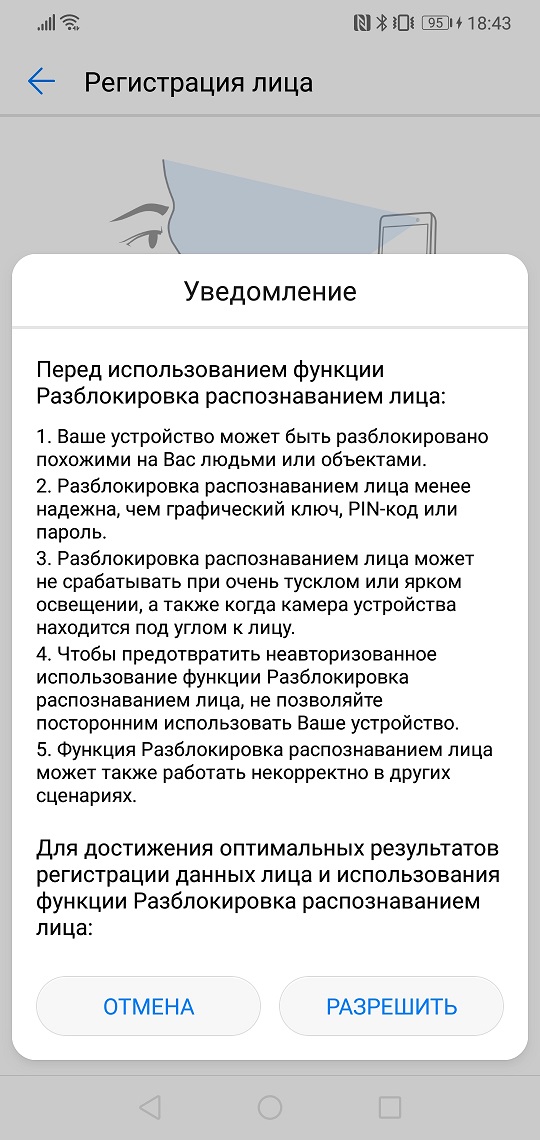 95 18:43

Регистрация лица

Уведомление

Перед использованием функции Разблокировка распознаванием лица:

1. Ваше устройство может быть разблокировано похожими на Вас людьми или объектами.
2. Разблокировка распознаванием лица менее надежна, чем графический ключ, PIN-код или пароль.
3. Разблокировка распознаванием лица может не срабатывать при очень тусклом или ярком освещении, а также когда камера устройства находится под углом к лицу.
4. Чтобы предотвратить неавторизованное использование функции Разблокировка распознаванием лица, не позволяйте посторонним использовать Ваше устройство.
5. Функция Разблокировка распознаванием лица может также работать некорректно в других сценариях.

Для достижения оптимальных результатов регистрации данных лица и использования функции Разблокировка распознаванием лица:

ОТМЕНА
РАЗРЕШИТЬ